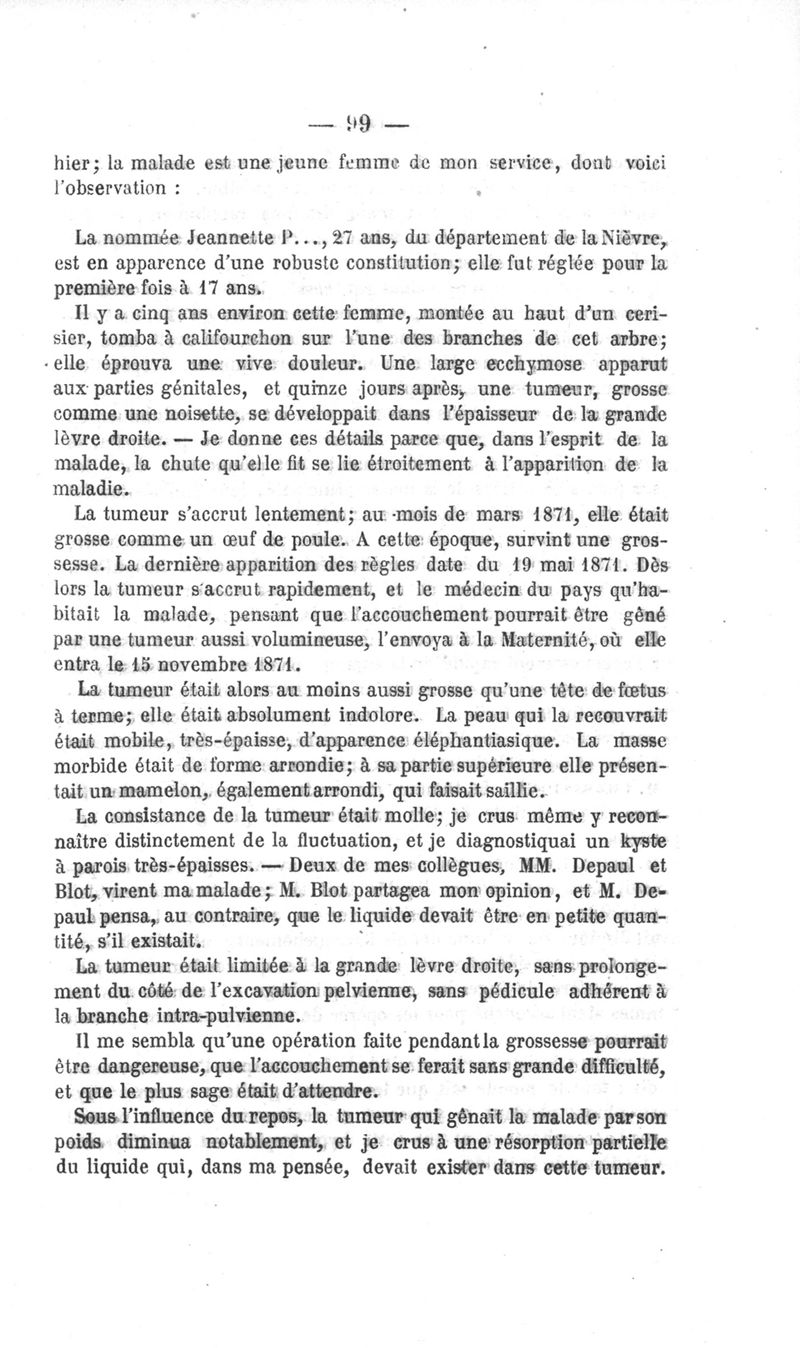 — 99 —

hier; la malade est une jeune femme de mon service, dont voici l'observation :

La nommée Jeannette P..., 27 ans, du département de la Nièvre, est en apparence d'une robuste constitution; elle fut réglée pour la première fois à 17 ans.

Il y a cinq ans environ cette femme, montée au haut d'un cerisier, tomba à califourchon sur l'une des branches de cet arbre; elle éprouva une vive douleur. Une large ecchymose apparut aux parties génitales, et quinze jours après, une tumeur, grosse comme une noisette, se développait dans l'épaisseur de la grande lèvre droite. — Je donne ces détails parce que, dans l'esprit de la malade, la chute qu'elle fit se lie étroitement à l'apparition de la maladie.

La tumeur s'accrut lentement; au mois de mars 1871, elle était grosse comme un œuf de poule. A cette époque, survint une grossesse. La dernière apparition des règles date du 19 mai 1871. Dès lors la tumeur s'accrut rapidement, et le médecin du pays qu'habitait la malade, pensant que l'accouchement pourrait être gêné par une tumeur aussi volumineuse, l'envoya à la Maternité, où elle entra le 15 novembre 1871.

La tumeur était alors au moins aussi grosse qu'une tête de fœtus à terme; elle était absolument indolore. La peau qui la recouvrait était mobile, très-épaisse, d'apparence éléphantiasique. La masse morbide était de forme arrondie; à sa partie supérieure elle présentait un mamelon, également arrondi, qui faisait saillie.

La consistance de la tumeur était molle; je crus même y reconnaître distinctement de la fluctuation, et je diagnostiquai un kyste à parois très-épaisses. — Deux de mes collègues, MM. Depaul et Blot, virent ma malade; M. Blot partagea mon opinion, et M. Depaul pensa, au contraire, que le liquide devait être en petite quantité, s'il existait.

La tumeur était limitée à la grande lèvre droite, sans prolongement du côté de l'excavation pelvienne, sans pédicule adhérent à la branche intra-pulvienne.

Il me sembla qu'une opération faite pendant la grossesse pourrait être dangereuse, que l'accouchement se ferait sans grande difficulté, et que le plus sage était d'attendre.

Sous l'influence du repos, la tumeur qui gênait la malade par son poids diminua notablement, et je crus à une résorption partielle du liquide qui, dans ma pensée, devait exister dans cette tumeur.